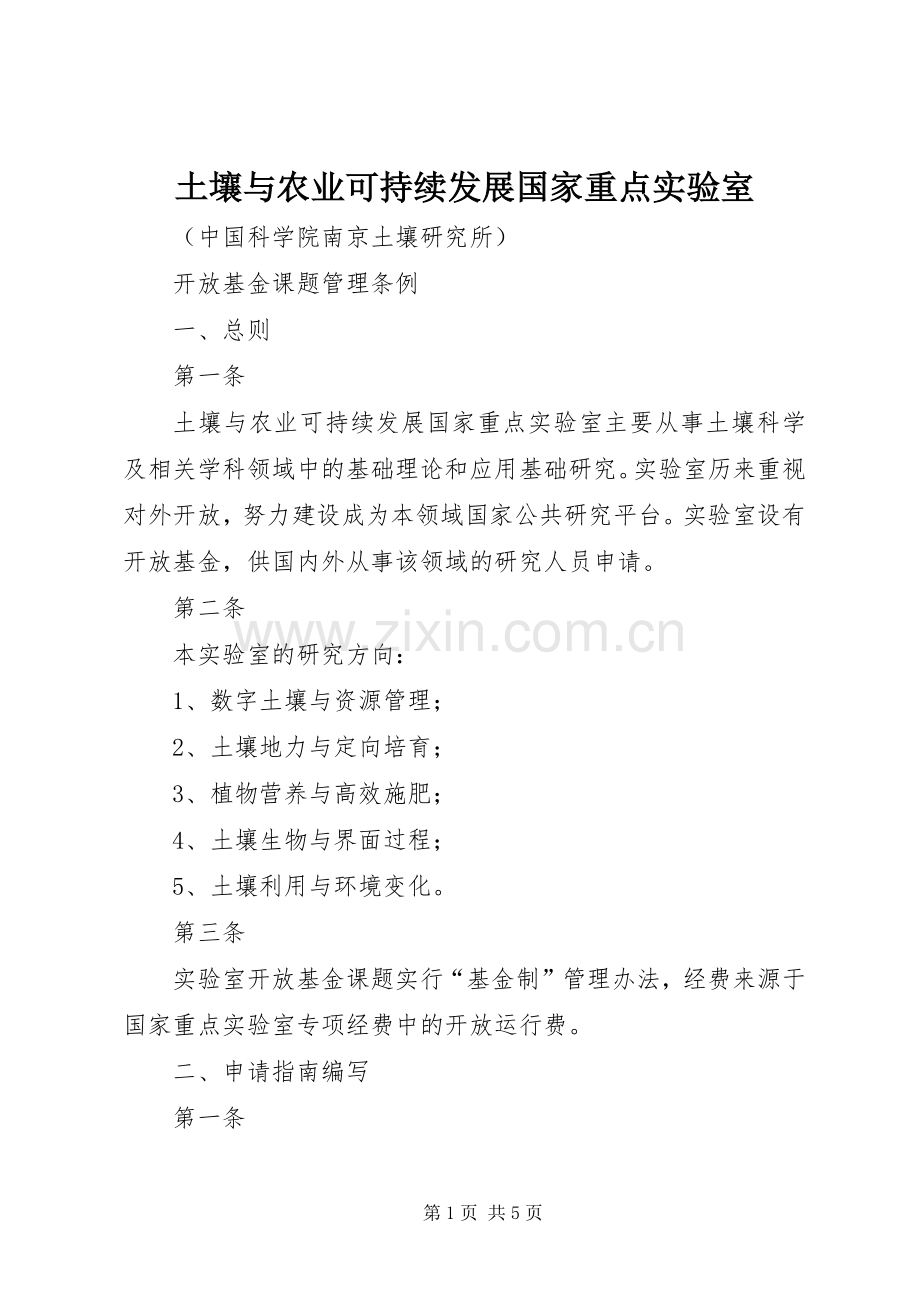 土壤与农业可持续发展国家重点实验室

（中国科学院南京土壤研究所）

开放基金课题管理条例

一、总则

第一条

土壤与农业可持续发展国家重点实验室主要从事土壤科学及相关学科领域中的基础理论和应用基础研究。实验室历来重视对外开放，努力建设成为本领域国家公共研究平台。实验室设有开放基金，供国内外从事该领域的研究人员申请。

第二条

本实验室的研究方向：

1、数字土壤与资源管理；

2、土壤地力与定向培育；

3、植物营养与高效施肥；

4、土壤生物与界面过程；

5、土壤利用与环境变化。

第三条

实验室开放基金课题实行“基金制”管理办法，经费来源于国家重点实验室专项经费中的开放运行费。

二、申请指南编写

第一条

www.zixin.com.cn

第 1 页 共 5 页